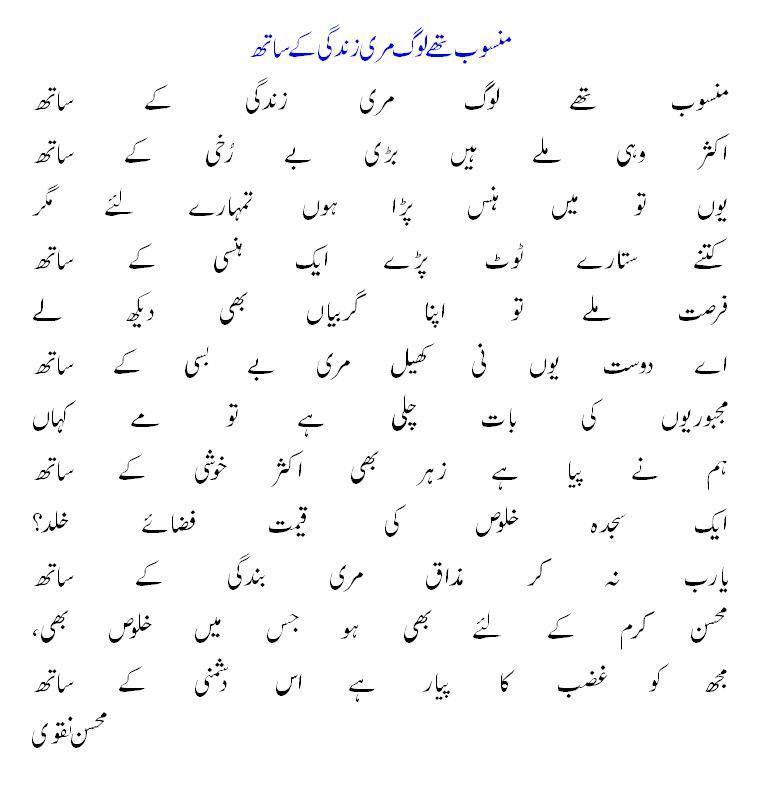 منسوب تھے لوگ مری زندگی کے ساتھ

منسوب تھے لوگ مری زندگی کے ساتھ
اکثر وہی ملے ہیں بڑی بے رُخی کے ساتھ
یوں تو میں ہنس پڑا ہوں تمہارے لئے مگر
کتنے ستارے ٹوٹ پڑے ایک ہنسی کے ساتھ
فرصت ملے تو اپنا گریباں بھی دیکھ لے
اے دوست یوں نی کھیل مری بے بسی کے ساتھ
مجبوریوں کی بات چلی ہے تو مے کہاں
ہم نے پیا ہے زہر بھی اکثر خوشی کے ساتھ
ایک سجدہ خلوص کی قیمت فضائے خلد؟
یارب نہ کر مذاق مری بندگی کے ساتھ
محسن کرم کے لئے بھی ہو جس میں خلوص بھی،
مجھ کو غضب کا پیار ہے اس دشمنی کے ساتھ
محسن نقوی